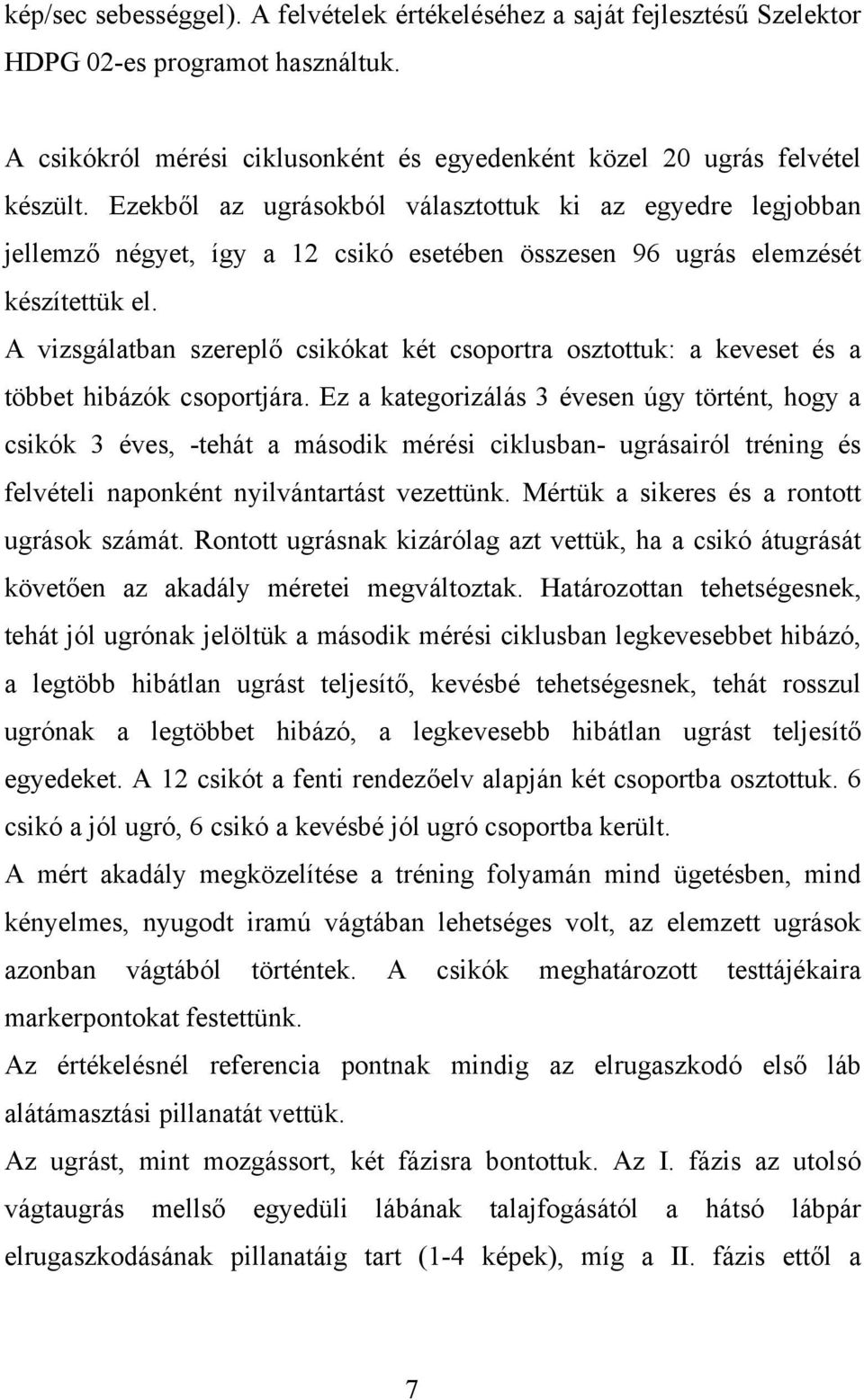 kép/sec sebességgel). A felvételek értékeléséhez a saját fejlesztésű Szelektor HDPG 02-es programot használtuk.

A csikókról mérési ciklusonként és egyedenként közel 20 ugrás felvétel készült. Ezekből az ugrásokból választottuk ki az egyedre legjobban jellemző négyet, így a 12 csikó esetében összesen 96 ugrás elemzését készítettük el.

A vizsgálatban szereplő csikókat két csoportra osztottuk: a keveset és a többet hibázók csoportjára. Ez a kategorizálás 3 évesen úgy történt, hogy a csikók 3 éves, -tehát a második mérési ciklusban- ugrásairól tréning és felvételi naponként nyilvántartást vezettünk. Mértük a sikeres és a rontott ugrások számát. Rontott ugrásnak kizárólag azt vettük, ha a csikó átugrását követően az akadály méretei megváltoztak. Határozottan tehetségesnek, tehát jól ugrónak jelöltük a második mérési ciklusban legkevesebbet hibázó, a legtöbb hibátlan ugrást teljesítő, kevésbé tehetségesnek, tehát rosszul ugrónak a legtöbbet hibázó, a legkevesebb hibátlan ugrást teljesítő egyedeket. A 12 csikót a fenti rendezőelv alapján két csoportba osztottuk. 6 csikó a jól ugró, 6 csikó a kevésbé jól ugró csoportba került.

A mért akadály megközelítése a tréning folyamán mind ügetésben, mind kényelmes, nyugodt iramú vágtában lehetséges volt, az elemzett ugrások azonban vágtából történtek. A csikók meghatározott testtájékaira markerpontokat festettünk.

Az értékelésnél referencia pontnak mindig az elrugaszkodó első láb alátámasztási pillanatát vettük.

Az ugrást, mint mozgássort, két fázisra bontottuk. Az I. fázis az utolsó vágtaugrás mellső egyedüli lábának talajfogásától a hátsó lábpár elrugaszkodásának pillanatáig tart (1-4 képek), míg a II. fázis ettől a

7